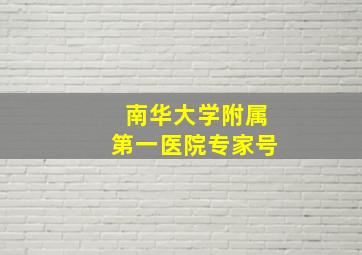 南华大学附属
第一医院专家号